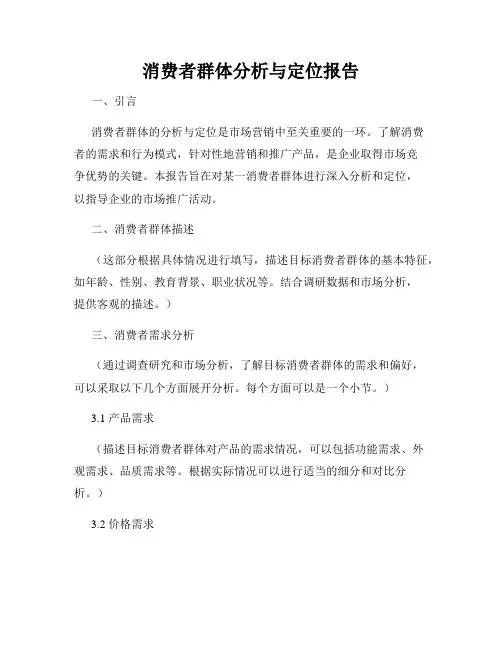 消费者群体分析与定位报告

一、引言

消费者群体的分析与定位是市场营销中至关重要的一环。了解消费者的需求和行为模式，针对性地营销和推广产品，是企业取得市场竞争优势的关键。本报告旨在对某一消费者群体进行深入分析和定位，以指导企业的市场推广活动。

二、消费者群体描述

（这部分根据具体情况进行填写，描述目标消费者群体的基本特征，如年龄、性别、教育背景、职业状况等。结合调研数据和市场分析，提供客观的描述。）

三、消费者需求分析

（通过调查研究和市场分析，了解目标消费者群体的需求和偏好，可以采取以下几个方面展开分析。每个方面可以是一个小节。）

3.1 产品需求

（描述目标消费者群体对产品的需求情况，可以包括功能需求、外观需求、品质需求等。根据实际情况可以进行适当的细分和对比分析。）

3.2 价格需求